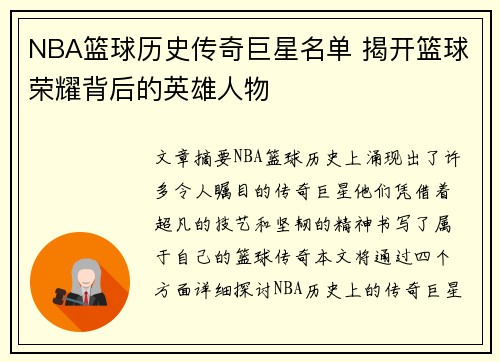 NBA篮球历史传奇巨星名单 揭开篮球荣耀背后的英雄人物

文章摘要NBA篮球历史上涌现出了许多令人瞩目的传奇巨星他们凭借着超凡的技艺和坚韧的精神书写了属于自己的篮球传奇本文将通过四个方面详细探讨NBA历史上的传奇巨星